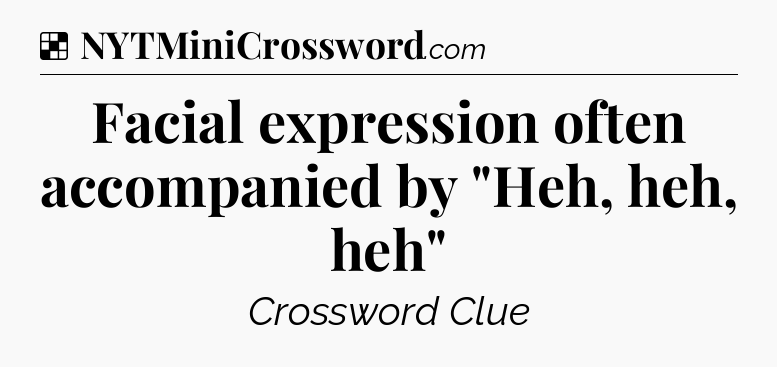 NYTMiniCrossword.com

Facial expression often accompanied by "Heh, heh, heh"

Crossword Clue